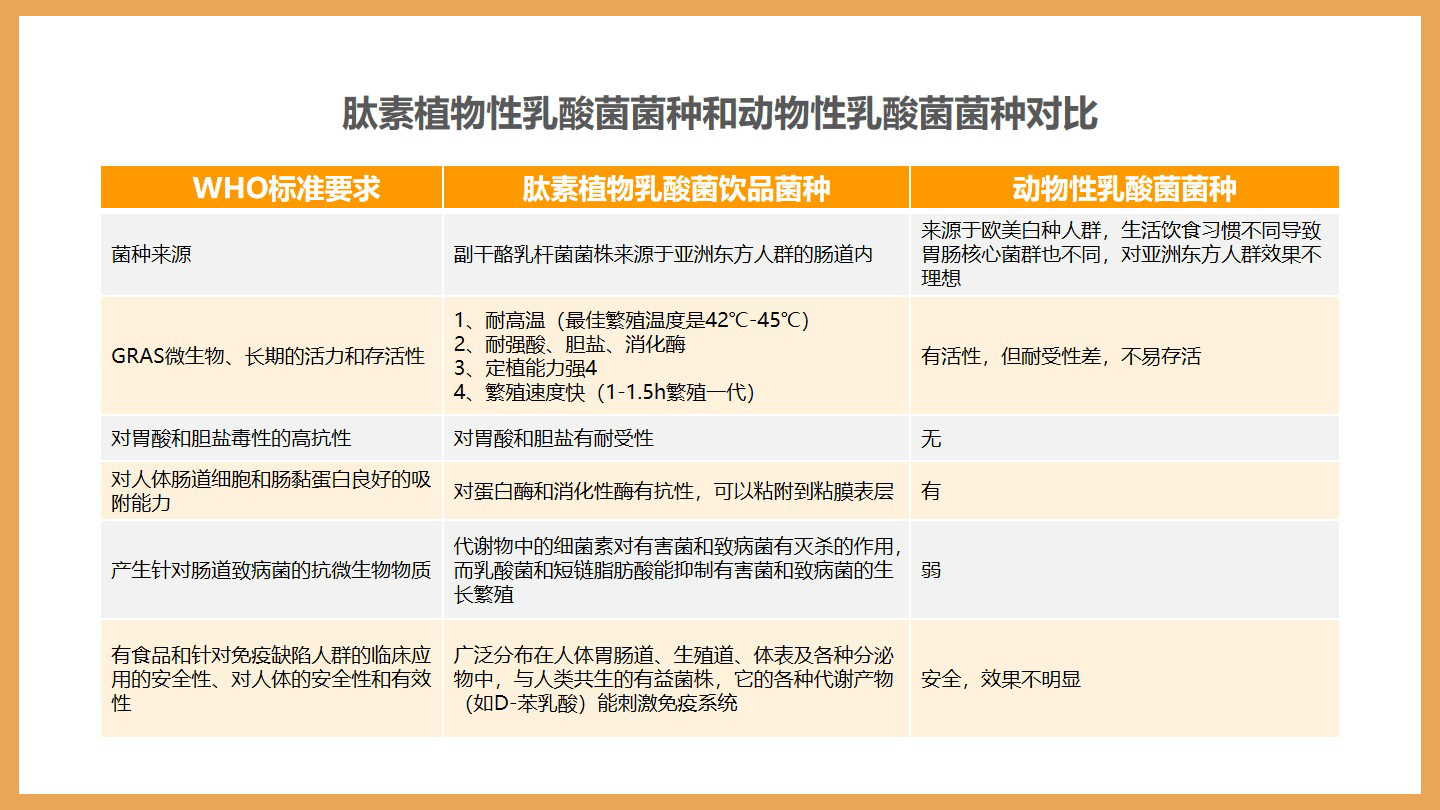 肽素植物性乳酸菌菌种和动物性乳酸菌菌种对比

| WHO标准要求 | 肽素植物乳酸菌饮品菌种 | 动物性乳酸菌菌种 |
|---|---|---|
| 菌种来源 | 副干酪乳杆菌菌株来源于亚洲东方人群的肠道内 | 来源于欧美白种人群，生活饮食习惯不同导致胃肠核心菌群也不同，对亚洲东方人群效果不理想 |
| GRAS微生物、长期的活力和存活性 | 1、耐高温（最佳繁殖温度是42℃-45℃）<br>2、耐强酸、胆盐、消化酶<br>3、定植能力强4<br>4、繁殖速度快（1-1.5h繁殖一代） | 有活性，但耐受性差，不易存活 |
| 对胃酸和胆盐毒性的高抗性 | 对胃酸和胆盐有耐受性 | 无 |
| 对人体肠道细胞和肠黏蛋白良好的吸附能力 | 对蛋白酶和消化性酶有抗性，可以粘附到粘膜表层 | 有 |
| 产生针对肠道致病菌的抗微生物物质 | 代谢物中的细菌素对有害菌和致病菌有灭杀的作用，而乳酸菌和短链脂肪酸能抑制有害菌和致病菌的生长繁殖 | 弱 |
| 有食品和针对免疫缺陷人群的临床应用的安全性、对人体的安全性和有效性 | 广泛分布在人体胃肠道、生殖道、体表及各种分泌物中，与人类共生的有益菌株，它的各种代谢产物（如D-苯乳酸）能刺激免疫系统 | 安全，效果不明显 |